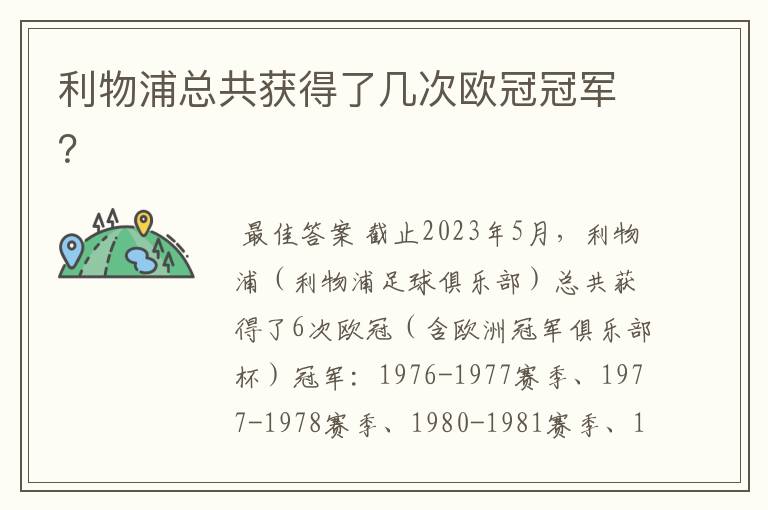 利物浦总共获得了几次欧冠冠军？

最佳答案 截止2023年5月，利物浦（利物浦足球俱乐部）总共获得了6次欧冠（含欧洲冠军俱乐部杯）冠军：1976-1977赛季、1977-1978赛季、1980-1981赛季、1